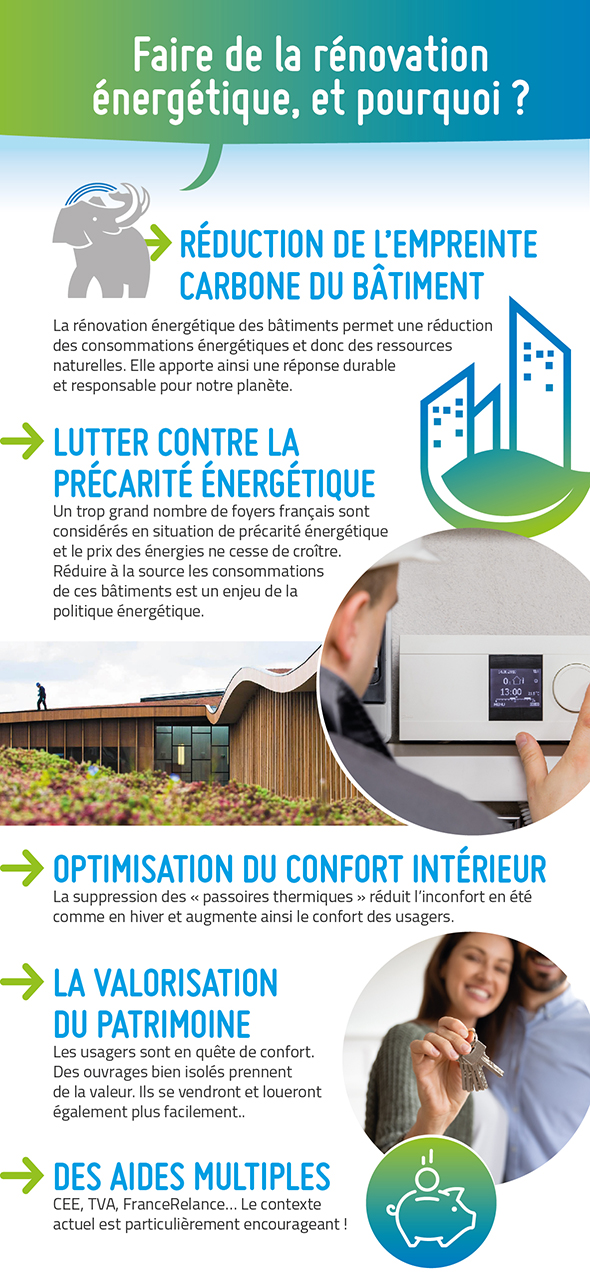 Faire de la rénovation énergétique, et pourquoi ?

RÉDUCTION DE L'EMPREINTE CARBONE DU BÂTIMENT

La rénovation énergétique des bâtiments permet une réduction des consommations énergétiques et donc des ressources naturelles. Elle apporte ainsi une réponse durable et responsable pour notre planète.

LUTTER CONTRE LA PRÉCARITÉ ÉNERGÉTIQUE

Un trop grand nombre de foyers français sont considérés en situation de précarité énergétique et le prix des énergies ne cesse de croître. Réduire à la source les consommations de ces bâtiments est un enjeu de la politique énergétique.

13:00

OPTIMISATION DU CONFORT INTÉRIEUR

La suppression des « passoires thermiques » réduit l'inconfort en été comme en hiver et augmente ainsi le confort des usagers.

LA VALORISATION DU PATRIMOINE

Les usagers sont en quête de confort. Des ouvrages bien isolés prennent de la valeur. Ils se vendront et loueront également plus facilement..

DES AIDES MULTIPLES

CEE, TVA, FranceRelance… Le contexte actuel est particulièrement encourageant !